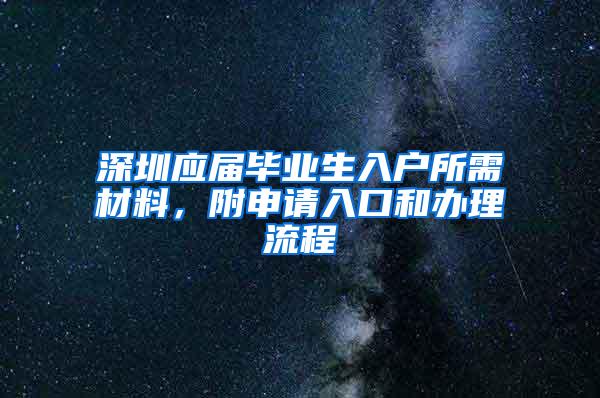 深圳应届毕业生入户所需材料，附申请入口和办理流程